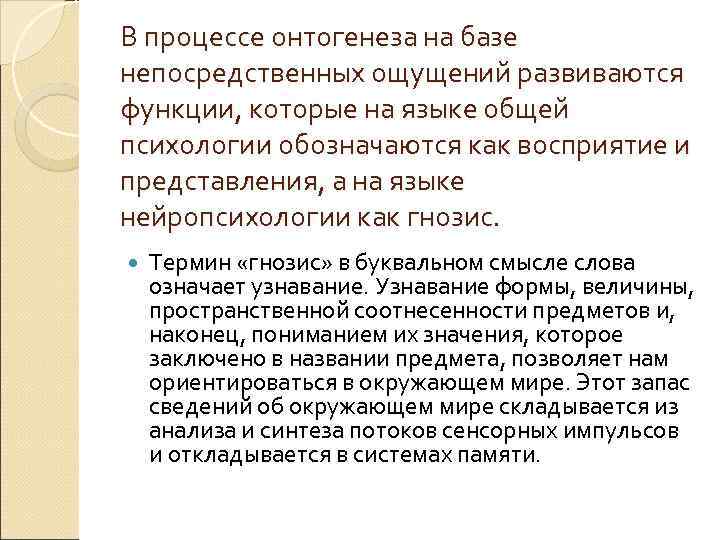 В процессе онтогенеза на базе непосредственных ощущений развиваются функции, которые на языке общей психологии обозначаются как восприятие и представления, а на языке нейропсихологии как гнозис.

Термин «гнозис» в буквальном смысле слова означает узнавание. Узнавание формы, величины, пространственной соотнесенности предметов и, наконец, пониманием их значения, которое заключено в названии предмета, позволяет нам ориентироваться в окружающем мире. Этот запас сведений об окружающем мире складывается из анализа и синтеза потоков сенсорных импульсов и откладывается в системах памяти.